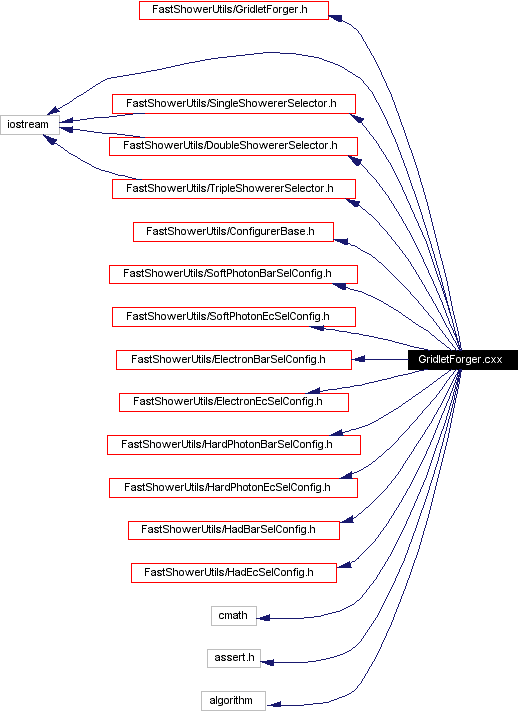 FastShowerUtils/GridletForger.h

iostream

FastShowerUtils/SingleShowererSelector.h

FastShowerUtils/DoubleShowererSelector.h

FastShowerUtils/TripleShowererSelector.h

FastShowerUtils/ConfigurerBase.h

FastShowerUtils/SoftPhotonBarSelConfig.h

FastShowerUtils/SoftPhotonEcSelConfig.h

FastShowerUtils/ElectronBarSelConfig.h

GridletForger.cxx

FastShowerUtils/ElectronEcSelConfig.h

FastShowerUtils/HardPhotonBarSelConfig.h

FastShowerUtils/HardPhotonEcSelConfig.h

FastShowerUtils/HadBarSelConfig.h

FastShowerUtils/HadEcSelConfig.h

cmath

assert.h

algorithm